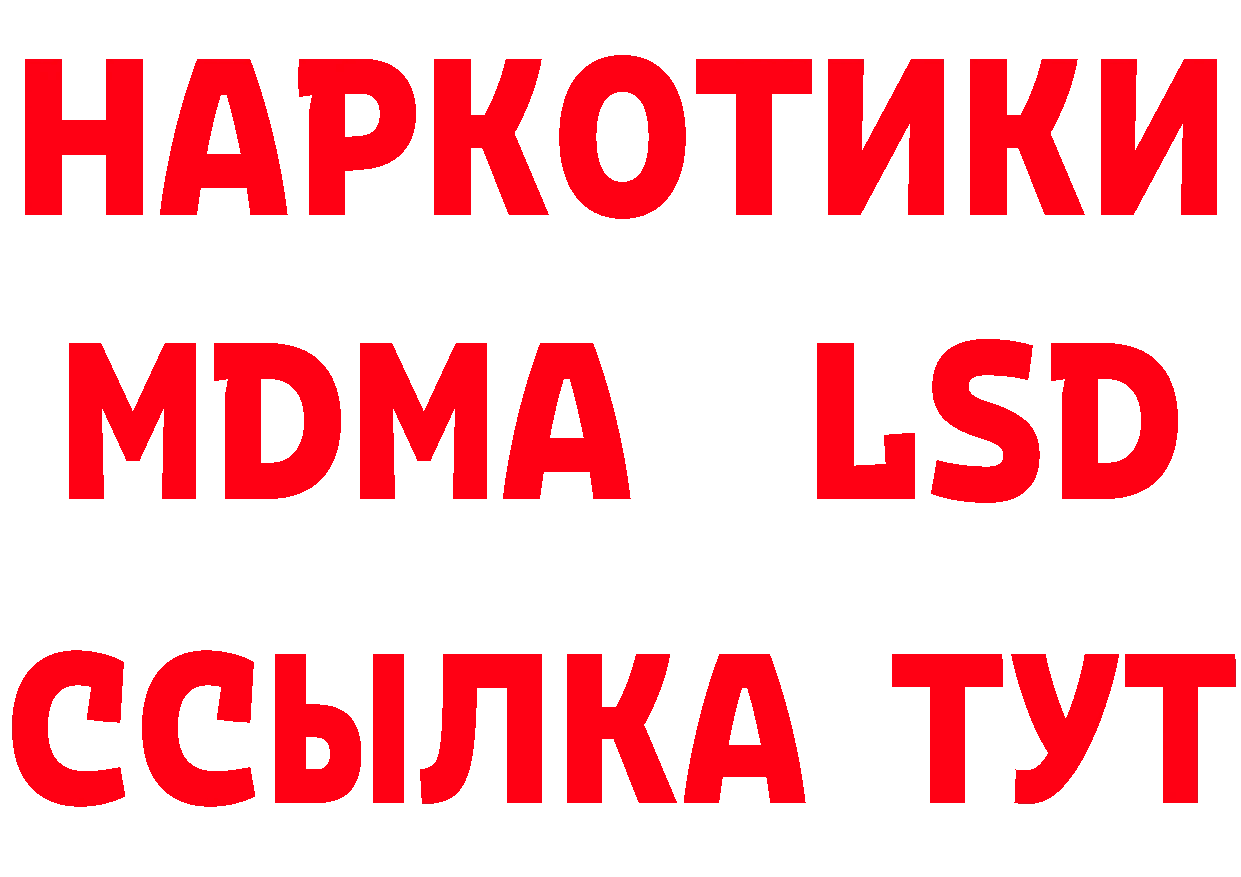 НАРКОТИКИ
MDMA LSD
ССЫЛКА ТУТ